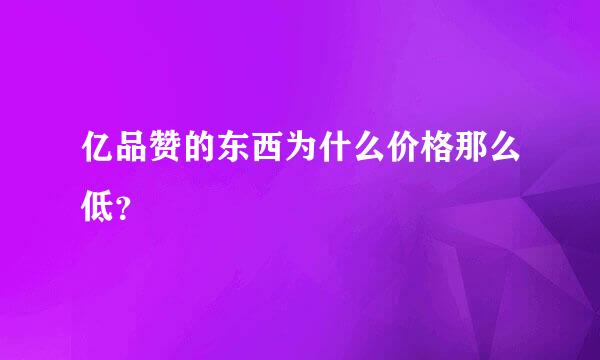 亿品赞的东西为什么价格那么低？